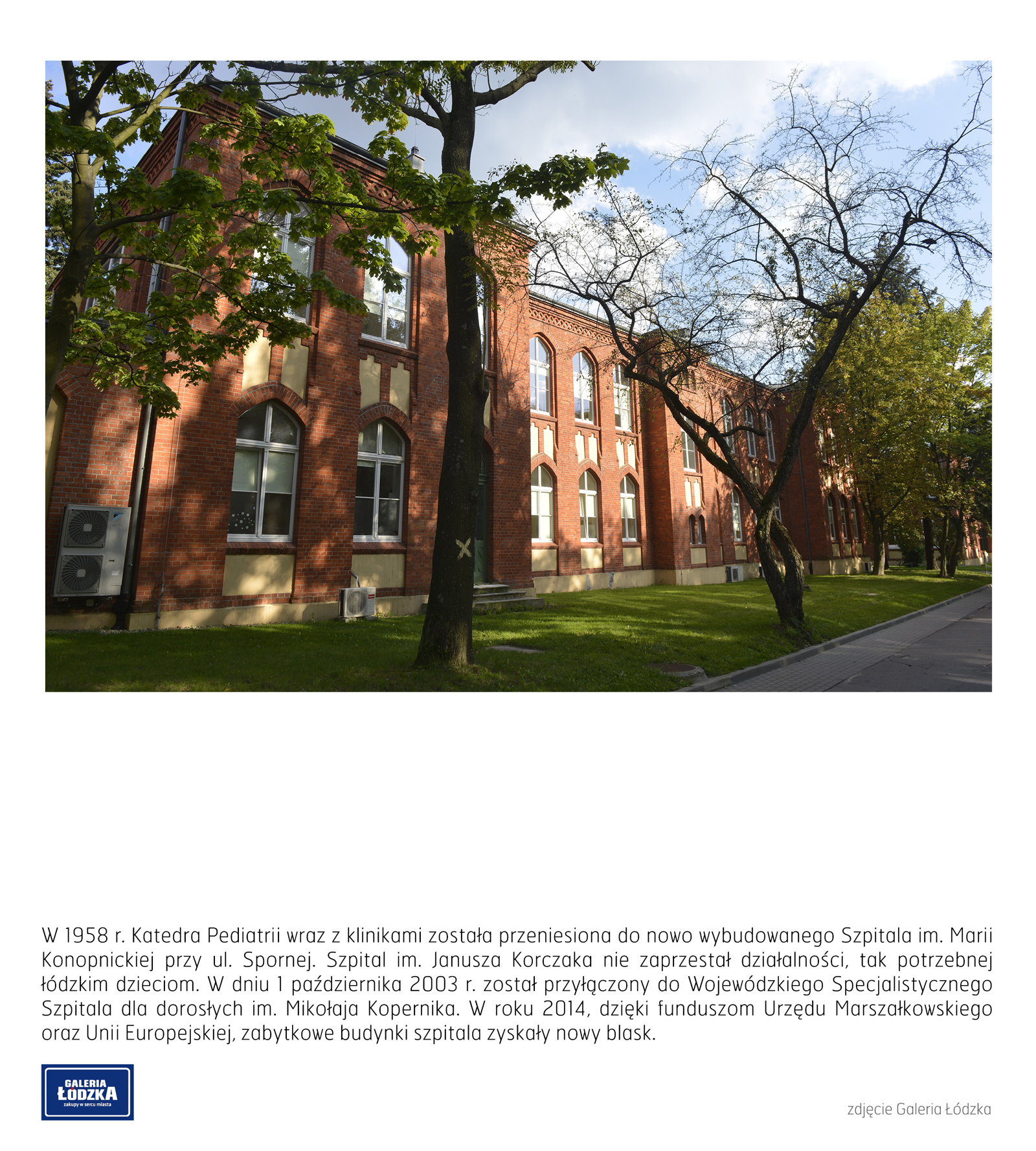 W 1958 r. Katedra Pediatrii wraz z klinikami została przeniesiona do nowo wybudowanego Szpitala im. Marii Konopnickiej przy ul. Spornej. Szpital im. Janusza Korczaka nie zaprzestał działalności, tak potrzebnej łódzkim dzieciom. W dniu 1 października 2003 r. został przyłączony do Wojewódzkiego Specjalistycznego Szpitala dla dorosłych im. Mikołaja Kopernika. W roku 2014, dzięki funduszom Urzędu Marszałkowskiego oraz Unii Europejskiej, zabytkowe budynki szpitala zyskały nowy blask.

GALERIA
ŁÓDZKA
zakupy w sercu miasta

zdjęcie Galeria Łódzka